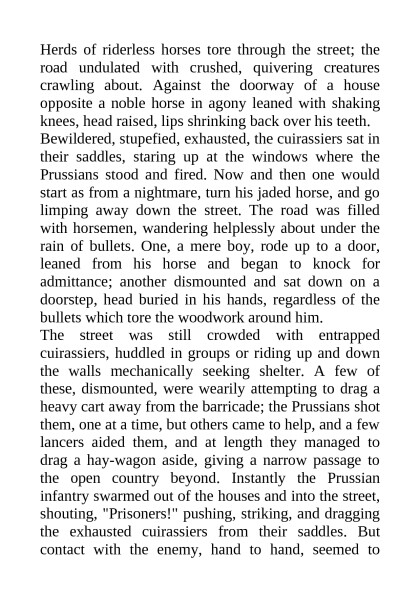 Herds of riderless horses tore through the street; the road undulated with crushed, quivering creatures crawling about. Against the doorway of a house opposite a noble horse in agony leaned with shaking knees, head raised, lips shrinking back over his teeth.

Bewildered, stupefied, exhausted, the cuirassiers sat in their saddles, staring up at the windows where the Prussians stood and fired. Now and then one would start as from a nightmare, turn his jaded horse, and go limping away down the street. The road was filled with horsemen, wandering helplessly about under the rain of bullets. One, a mere boy, rode up to a door, leaned from his horse and began to knock for admittance; another dismounted and sat down on a doorstep, head buried in his hands, regardless of the bullets which tore the woodwork around him.

The street was still crowded with entrapped cuirassiers, huddled in groups or riding up and down the walls mechanically seeking shelter. A few of these, dismounted, were wearily attempting to drag a heavy cart away from the barricade; the Prussians shot them, one at a time, but others came to help, and a few lancers aided them, and at length they managed to drag a hay-wagon aside, giving a narrow passage to the open country beyond. Instantly the Prussian infantry swarmed out of the houses and into the street, shouting, "Prisoners!" pushing, striking, and dragging the exhausted cuirassiers from their saddles. But contact with the enemy, hand to hand, seemed to